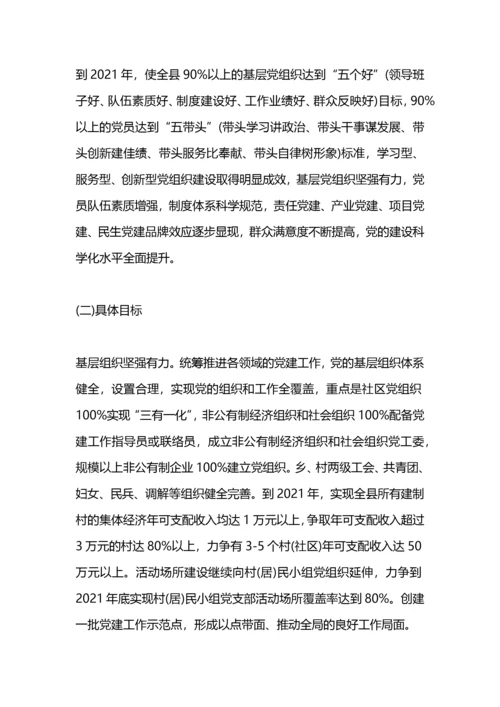 到 2021 年，使全县 90%以上的基层党组织达到“五个好”(领导班子好、队伍素质好、制度建设好、工作业绩好、群众反映好)目标，90%以上的党员达到“五带头”(带头学习讲政治、带头干事谋发展、带头创新建佳绩、带头服务比奉献、带头自律树形象)标准，学习型、服务型、创新型党组织建设取得明显成效，基层党组织坚强有力，党员队伍素质增强，制度体系科学规范，责任党建、产业党建、项目党建、民生党建品牌效应逐步显现，群众满意度不断提高，党的建设科学化水平全面提升。

(二)具体目标

基层组织坚强有力。统筹推进各领域的党建工作，党的基层组织体系健全，设置合理，实现党的组织和工作全覆盖，重点是社区党组织 100%实现“三有一化”，非公有制经济组织和社会组织 100%配备党建工作指导员或联络员，成立非公有制经济组织和社会组织党工委，规模以上非公有制企业 100%建立党组织。乡、村两级工会、共青团、妇女、民兵、调解等组织健全完善。到 2021 年，实现全县所有建制村的集体经济年可支配收入均达 1 万元以上，争取年可支配收入超过 3 万元的村达 80%以上，力争有 3-5 个村(社区)年可支配收入达 50 万元以上。活动场所建设继续向村(居)民小组党组织延伸，力争到 2021 年底实现村(居)民小组党支部活动场所覆盖率达到 80%。创建一批党建工作示范点，形成以点带面、推动全局的良好工作局面。